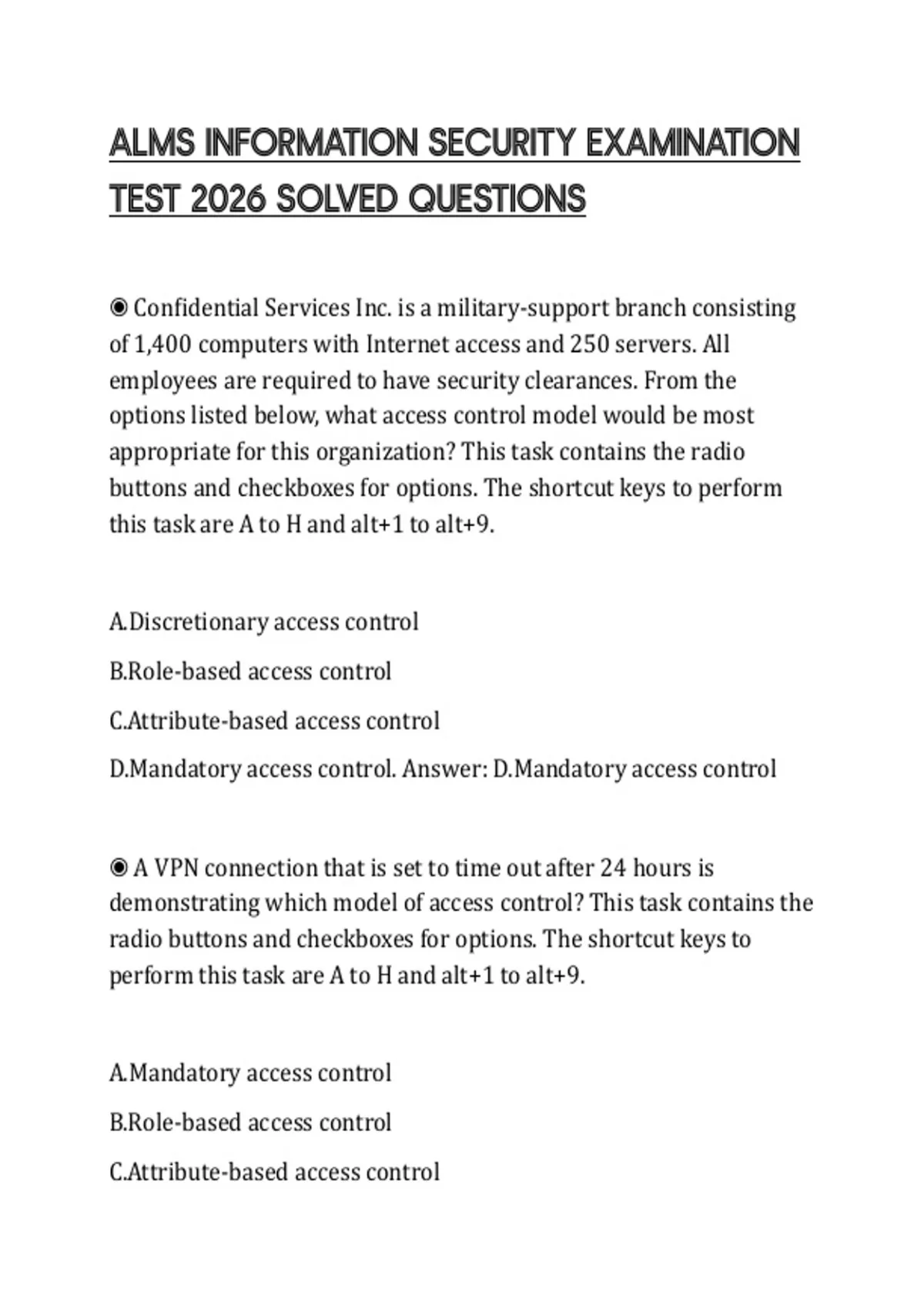 ALMS INFORMATION SECURITY EXAMINATION TEST 2026 SOLVED QUESTIONS

◉ Confidential Services Inc. is a military-support branch consisting of 1,400 computers with Internet access and 250 servers. All employees are required to have security clearances. From the options listed below, what access control model would be most appropriate for this organization? This task contains the radio buttons and checkboxes for options. The shortcut keys to perform this task are A to H and alt+1 to alt+9.

A.Discretionary access control

B.Role-based access control

C.Attribute-based access control

D.Mandatory access control. Answer: D.Mandatory access control

◉ A VPN connection that is set to time out after 24 hours is demonstrating which model of access control? This task contains the radio buttons and checkboxes for options. The shortcut keys to perform this task are A to H and alt+1 to alt+9.

A.Mandatory access control

B.Role-based access control

C.Attribute-based access control